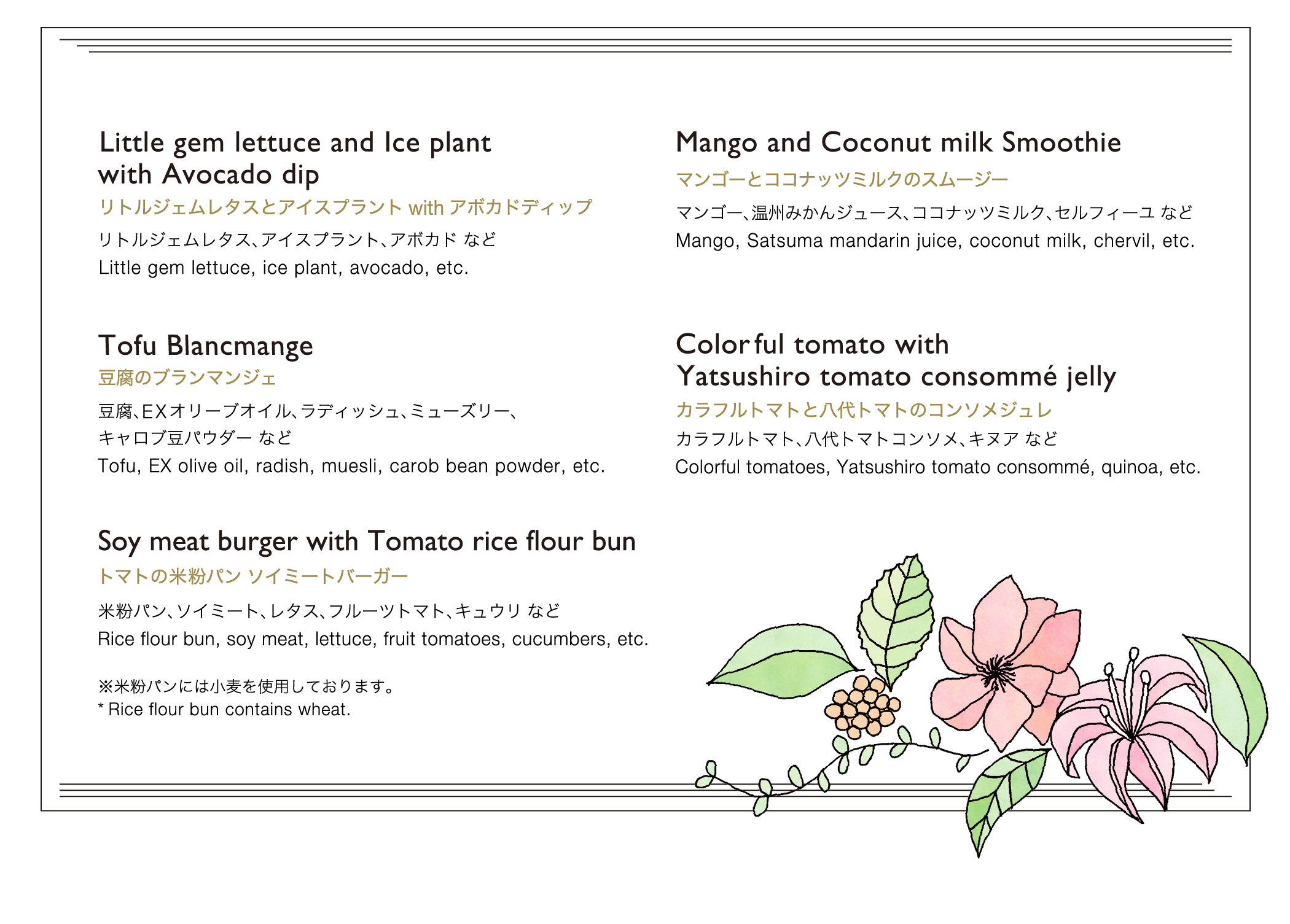 Little gem lettuce and Ice plant with Avocado dip
リトルジェムレタスとアイスプラント with アボカドディップ
リトルジェムレタス、アイスプラント、アボカド など
Little gem lettuce, ice plant, avocado, etc.

Tofu Blancmange
豆腐のブランマンジェ
豆腐、EXオリーブオイル、ラディッシュ、ミューズリー、キャロブ豆パウダー など
Tofu, EX olive oil, radish, muesli, carob bean powder, etc.

Soy meat burger with Tomato rice flour bun
トマトの米粉パン ソイミートバーガー
米粉パン、ソイミート、レタス、フルーツトマト、キュウリ など
Rice flour bun, soy meat, lettuce, fruit tomatoes, cucumbers, etc.

※米粉パンには小麦を使用しております。
* Rice flour bun contains wheat.

Mango and Coconut milk Smoothie
マンゴーとココナッツミルクのスムージー
マンゴー、温州みかんジュース、ココナッツミルク、セルフィーユ など
Mango, Satsuma mandarin juice, coconut milk, chervil, etc.

Colorful tomato with Yatsushiro tomato consommé jelly
カラフルトマトと八代トマトのコンソメジュレ
カラフルトマト、八代トマトコンソメ、キヌア など
Colorful tomatoes, Yatsushiro tomato consommé, quinoa, etc.